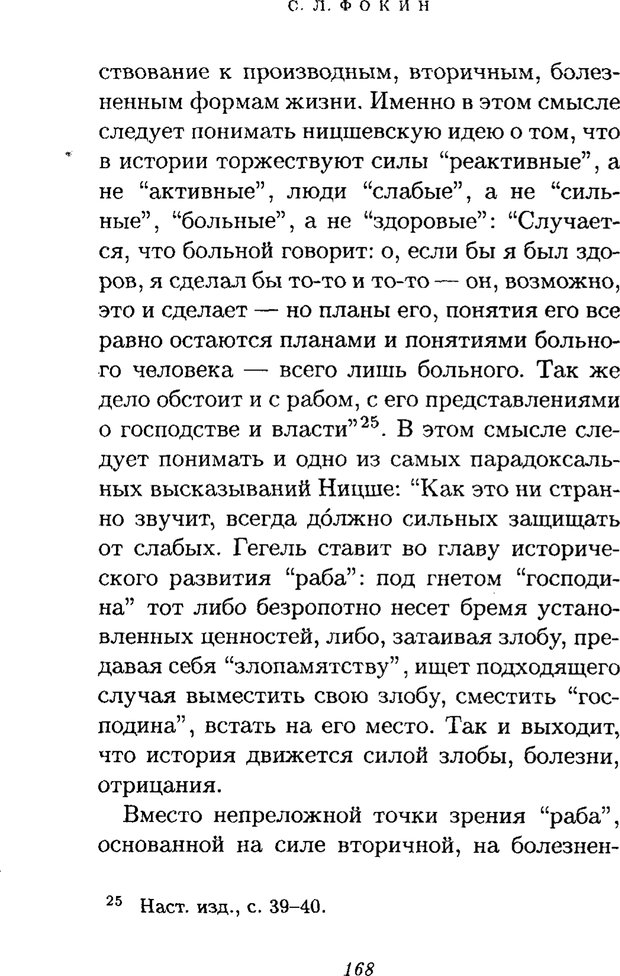 С. Л. ФОКИН

ствование к производным, вторичным, болезненным формам жизни. Именно в этом смысле следует понимать ницшевскую идею о том, что в истории торжествуют силы “реактивные”, а не “активные”, люди “слабые”, а не “сильные”, “больные”, а не “здоровые”: “Случается, что больной говорит: о, если бы я был здоров, я сделал бы то-то и то-то — он, возможно, это и сделает — но планы его, понятия его все равно остаются планами и понятиями больного человека — всего лишь больного. Так же дело обстоит и с рабом, с его представлениями о господстве и власти”$^{25}$. В этом смысле следует понимать и одно из самых парадоксальных высказываний Ницше: “Как это ни странно звучит, всегда до́лжно сильных защищать от слабых. Гегель ставит во главу исторического развития “раба”: под гнетом “господина” тот либо безропотно несет бремя установленных ценностей, либо, затаивая злобу, предавая себя “злопамятству”, ищет подходящего случая выместить свою злобу, сместить “господина”, встать на его место. Так и выходит, что история движется силой злобы, болезни, отрицания.

Вместо непреложной точки зрения “раба”, основанной на силе вторичной, на болезнен-

$^{25}$ Наст. изд., с. 39–40.

168